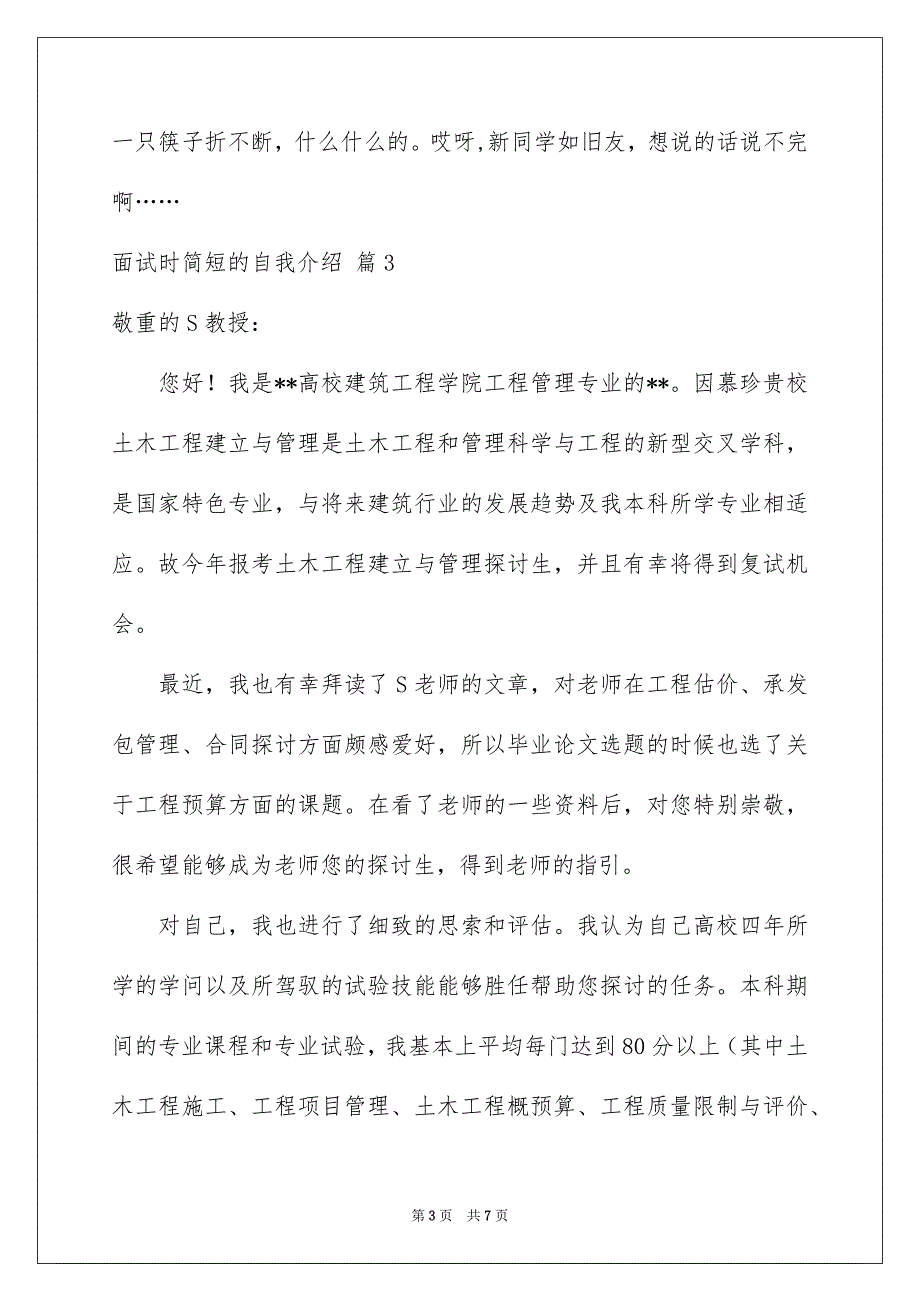 一只筷子折不断，什么什么的。哎呀，新同学如旧友，想说的话说不完啊……

面试时简短的自我介绍 篇3

敬重的S教授：

您好！我是**高校建筑工程学院工程管理专业的**。因慕珍贵校土木工程建立与管理是土木工程和管理科学与工程的新型交叉学科，是国家特色专业，与将来建筑行业的发展趋势及我本科所学专业相适应。故今年报考土木工程建立与管理探讨生，并且有幸将得到复试机会。

最近，我也有幸拜读了S老师的文章，对老师在工程估价、承发包管理、合同探讨方面颇感爱好，所以毕业论文选题的时候也选了关于工程预算方面的课题。在看了老师的一些资料后，对您特别崇敬，很希望能够成为老师您的探讨生，得到老师的指引。

对自己，我也进行了细致的思索和评估。我认为自己高校四年所学的学问以及所驾驭的试验技能能够胜任帮助您探讨的任务。本科期间的专业课程和专业试验，我基本上平均每门达到80分以上（其中土木工程施工、工程项目管理、土木工程概预算、工程质量限制与评价、

第3页 共7页